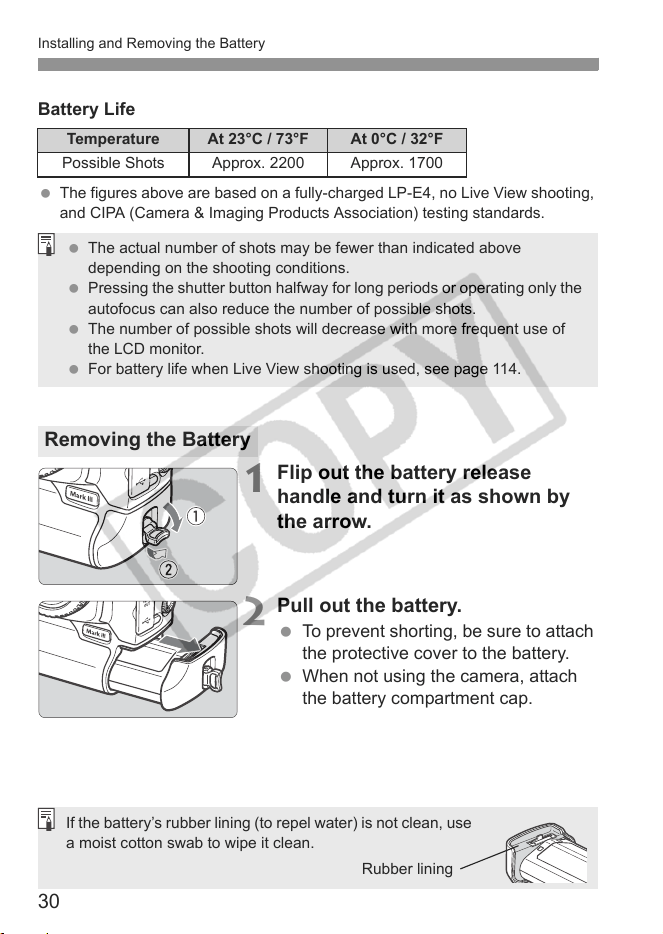 Installing and Removing the Battery

Battery Life

| Temperature | At 23°C / 73°F | At 0°C / 32°F |
|---|---|---|
| Possible Shots | Approx. 2200 | Approx. 1700 |

• The figures above are based on a fully-charged LP-E4, no Live View shooting, and CIPA (Camera & Imaging Products Association) testing standards.

• The actual number of shots may be fewer than indicated above depending on the shooting conditions.
• Pressing the shutter button halfway for long periods or operating only the autofocus can also reduce the number of possible shots.
• The number of possible shots will decrease with more frequent use of the LCD monitor.
• For battery life when Live View shooting is used, see page 114.

Removing the Battery

Mark III
①
②

1 Flip out the battery release handle and turn it as shown by the arrow.

Mark III

2 Pull out the battery.
• To prevent shorting, be sure to attach the protective cover to the battery.
• When not using the camera, attach the battery compartment cap.

If the battery's rubber lining (to repel water) is not clean, use a moist cotton swab to wipe it clean.

Rubber lining

30

COPY